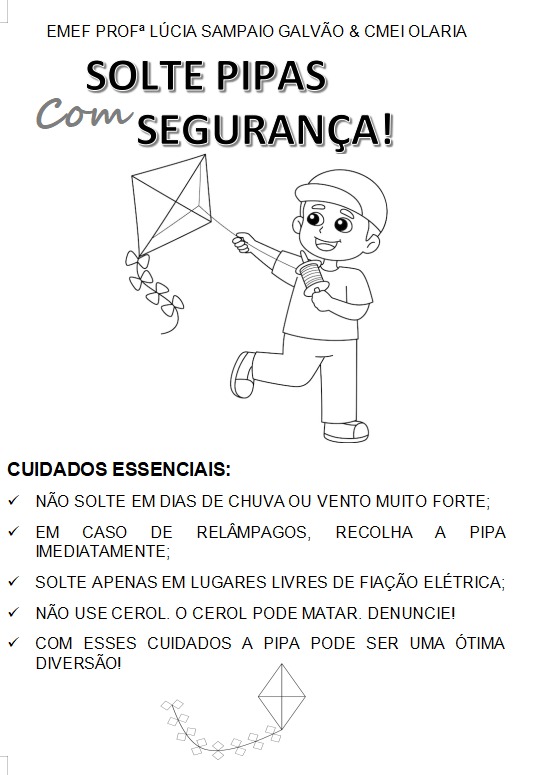 EMEF PROFª LÚCIA SAMPAIO GALVÃO & CMEI OLARIA

SOLTE PIPAS
Com SEGURANÇA!

CUIDADOS ESSENCIAIS:

✓ NÃO SOLTE EM DIAS DE CHUVA OU VENTO MUITO FORTE;

✓ EM CASO DE RELÂMPAGOS, RECOLHA A PIPA IMEDIATAMENTE;

✓ SOLTE APENAS EM LUGARES LIVRES DE FIAÇÃO ELÉTRICA;

✓ NÃO USE CEROL. O CEROL PODE MATAR. DENUNCIE!

✓ COM ESSES CUIDADOS A PIPA PODE SER UMA ÓTIMA DIVERSÃO!